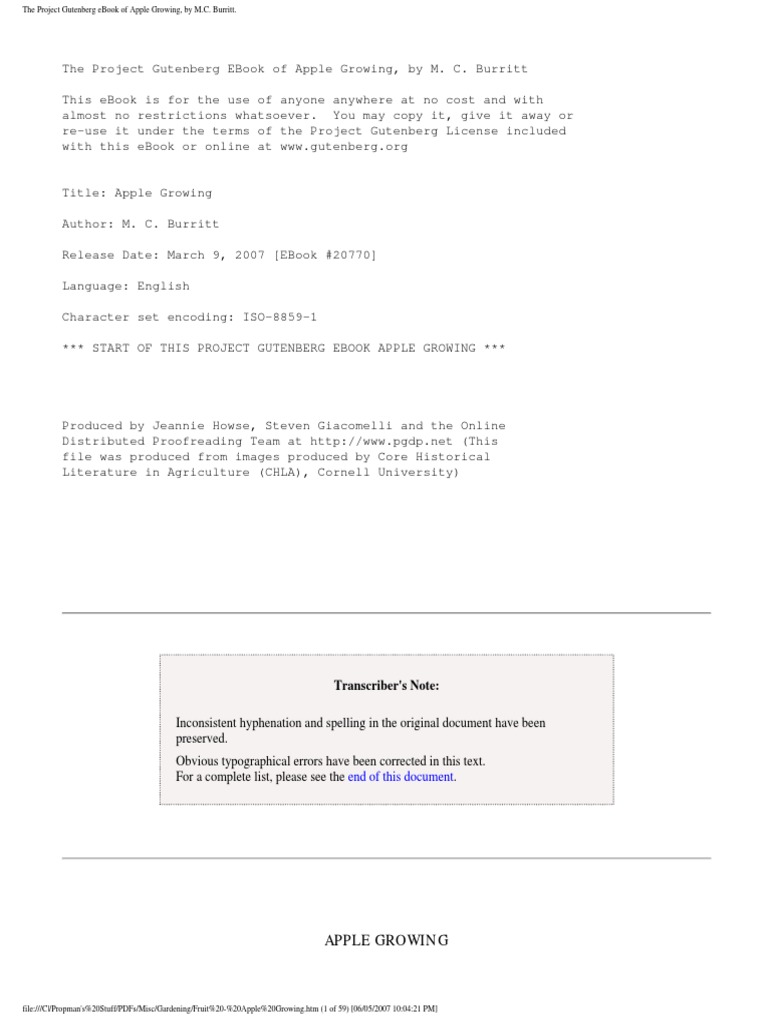 The Project Gutenberg eBook of Apple Growing, by M.C. Burritt.

The Project Gutenberg EBook of Apple Growing, by M. C. Burritt

This eBook is for the use of anyone anywhere at no cost and with almost no restrictions whatsoever. You may copy it, give it away or re-use it under the terms of the Project Gutenberg License included with this eBook or online at www.gutenberg.org

Title: Apple Growing

Author: M. C. Burritt

Release Date: March 9, 2007 [EBook #20770]

Language: English

Character set encoding: ISO-8859-1

*** START OF THIS PROJECT GUTENBERG EBOOK APPLE GROWING ***

Produced by Jeannie Howse, Steven Giacomelli and the Online Distributed Proofreading Team at http://www.pgdp.net (This file was produced from images produced by Core Historical Literature in Agriculture (CHLA), Cornell University)

Transcriber's Note:

Inconsistent hyphenation and spelling in the original document have been preserved.

Obvious typographical errors have been corrected in this text.
For a complete list, please see the end of this document.

APPLE GROWING

file:///C|/Propman's%20Stuff/PDFs/Misc/Gardening/Fruit%20-%20Apple%20Growing.htm (1 of 59) [06/05/2007 10:04:21 PM]